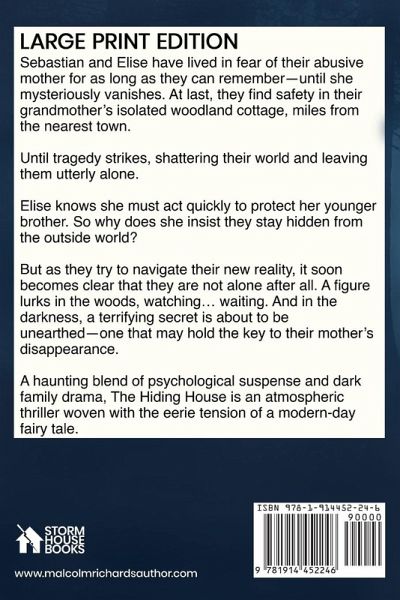 LARGE PRINT EDITION

Sebastian and Elise have lived in fear of their abusive mother for as long as they can remember—until she mysteriously vanishes. At last, they find safety in their grandmother's isolated woodland cottage, miles from the nearest town.

Until tragedy strikes, shattering their world and leaving them utterly alone.

Elise knows she must act quickly to protect her younger brother. So why does she insist they stay hidden from the outside world?

But as they try to navigate their new reality, it soon becomes clear that they are not alone after all. A figure lurks in the woods, watching… waiting. And in the darkness, a terrifying secret is about to be unearthed—one that may hold the key to their mother's disappearance.

A haunting blend of psychological suspense and dark family drama, The Hiding House is an atmospheric thriller woven with the eerie tension of a modern-day fairy tale.

STORM HOUSE BOOKS

www.malcolmrichardsauthor.com

ISBN 978-1-914452-24-6

90000

9 781914 452246